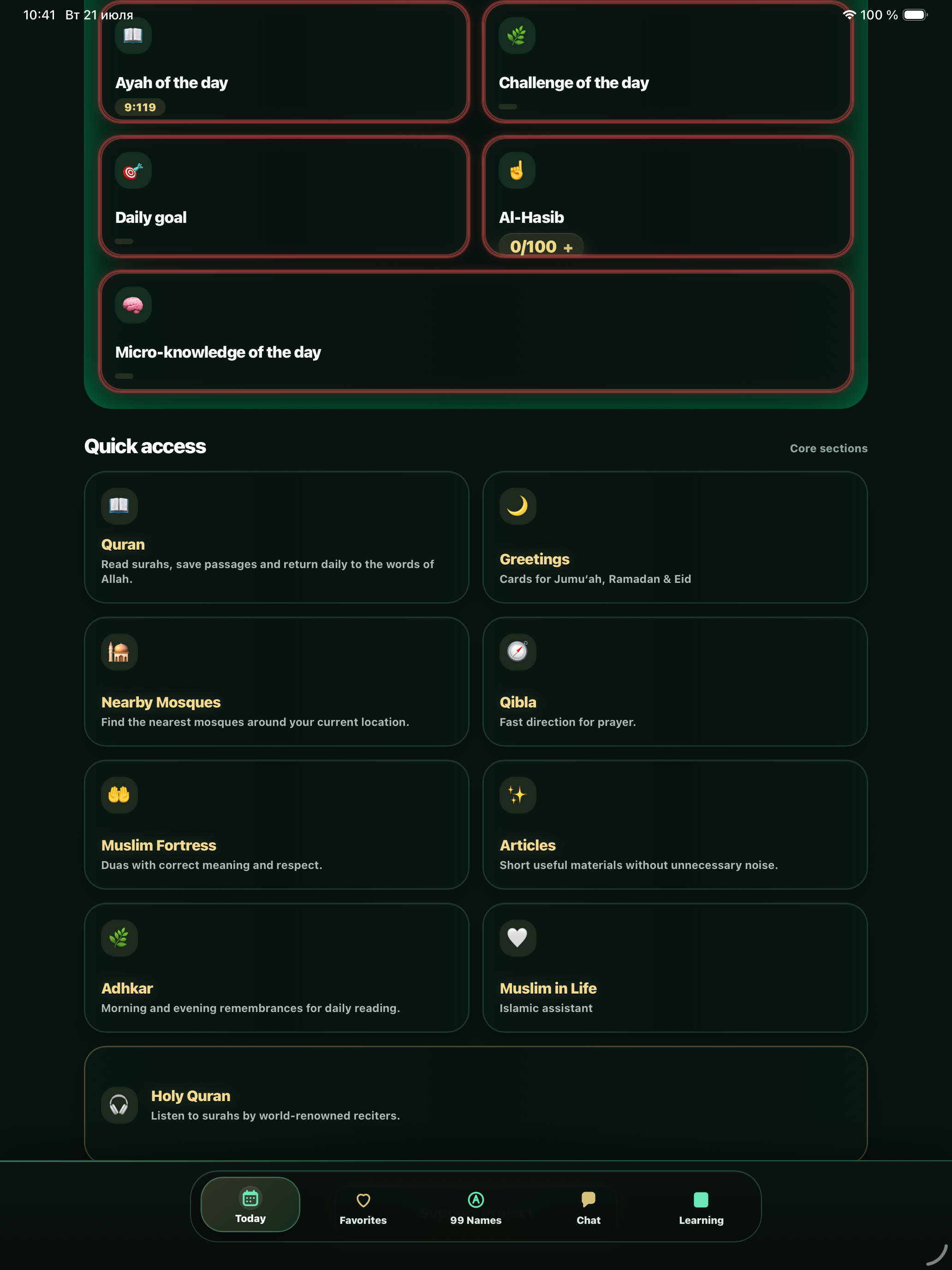 10:41 Вт 21 июля

100 %

Ayah of the day

9:119

Challenge of the day

Daily goal

Al-Hasib

0/100 +

Micro-knowledge of the day

Quick access

Core sections

Quran

Read surahs, save passages and return daily to the words of Allah.

Greetings

Cards for Jumu'ah, Ramadan & Eid

Nearby Mosques

Find the nearest mosques around your current location.

Qibla

Fast direction for prayer.

Muslim Fortress

Duas with correct meaning and respect.

Articles

Short useful materials without unnecessary noise.

Adhkar

Morning and evening remembrances for daily reading.

Muslim in Life

Islamic assistant

Holy Quran

Listen to surahs by world-renowned reciters.

Today

Favorites

99 Names

Chat

Learning